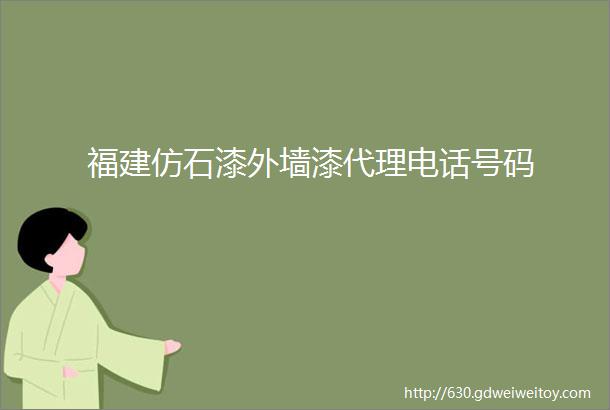 福建仿石漆外墙漆代理电话号码

http://630.gdweiweitoy.com